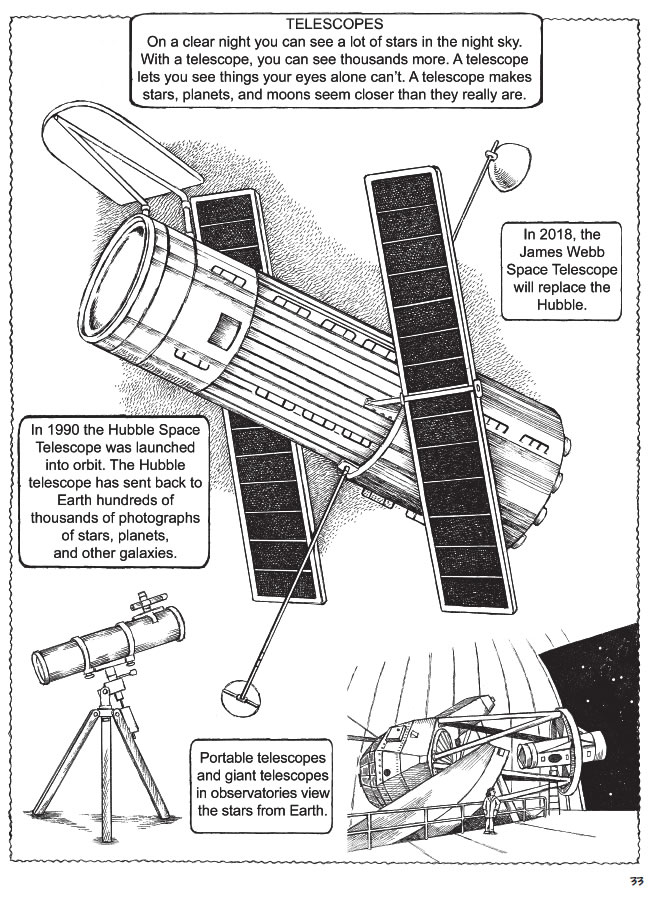 TELESCOPES
On a clear night you can see a lot of stars in the night sky. With a telescope, you can see thousands more. A telescope lets you see things your eyes alone can't. A telescope makes stars, planets, and moons seem closer than they really are.

In 2018, the James Webb Space Telescope will replace the Hubble.

In 1990 the Hubble Space Telescope was launched into orbit. The Hubble telescope has sent back to Earth hundreds of thousands of photographs of stars, planets, and other galaxies.

Portable telescopes and giant telescopes in observatories view the stars from Earth.

33